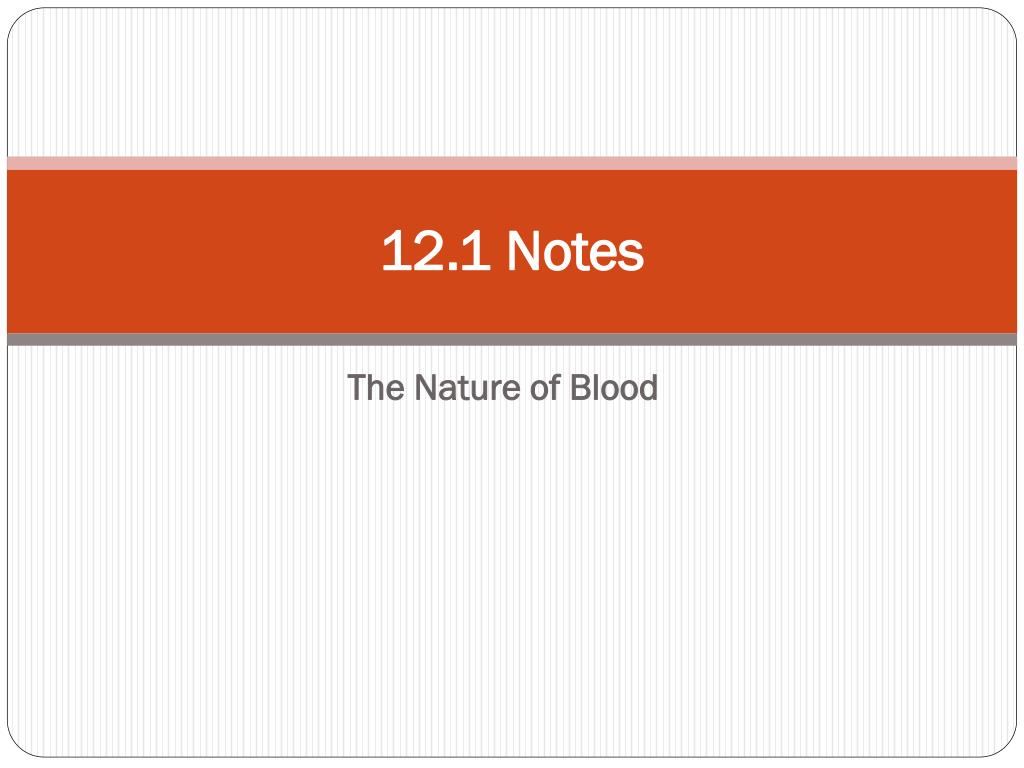 12.1 Notes

The Nature of Blood